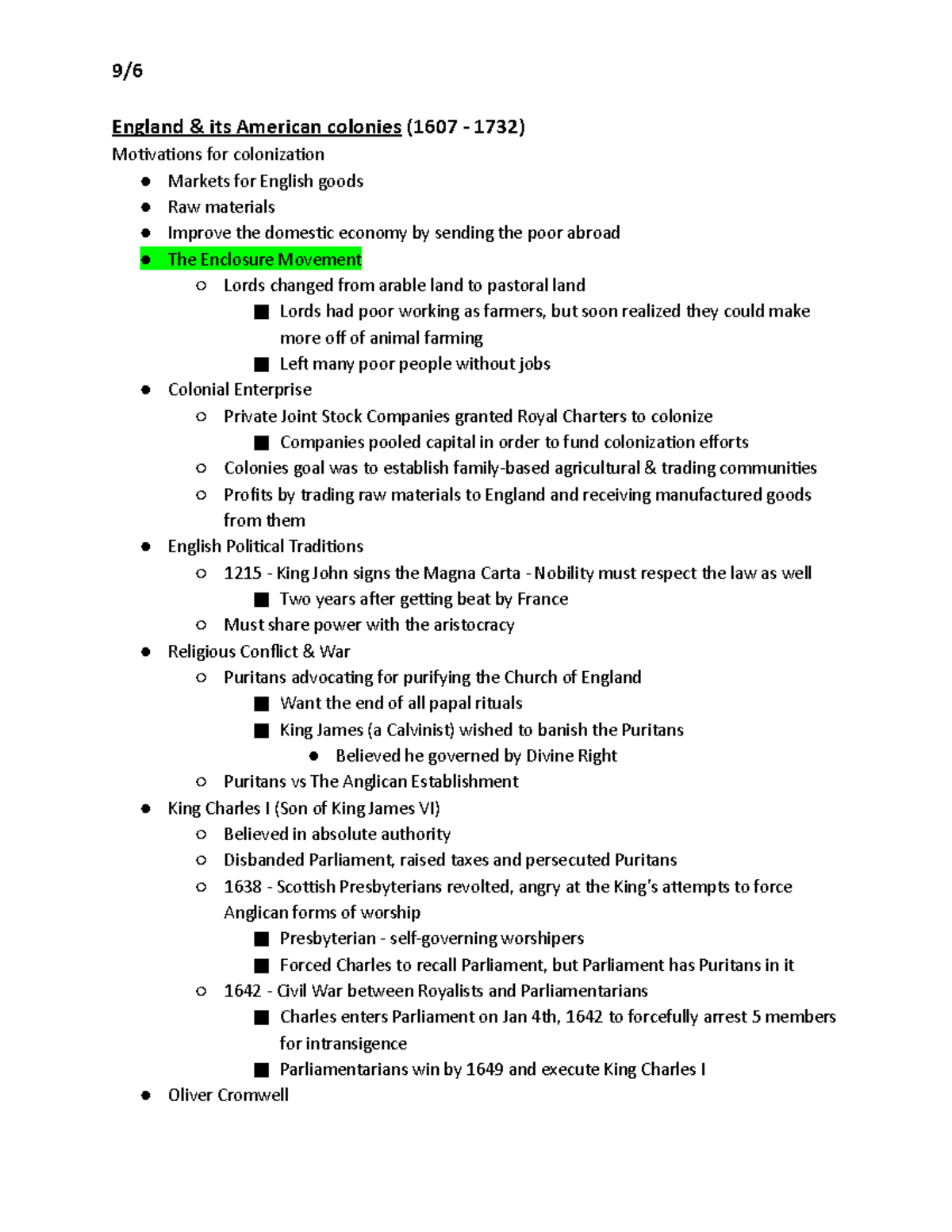 9/6

England & its American colonies (1607 - 1732)
Motivations for colonization

- Markets for English goods
- Raw materials
- Improve the domestic economy by sending the poor abroad
- The Enclosure Movement
  - Lords changed from arable land to pastoral land
    - Lords had poor working as farmers, but soon realized they could make more off of animal farming
    - Left many poor people without jobs
- Colonial Enterprise
  - Private Joint Stock Companies granted Royal Charters to colonize
    - Companies pooled capital in order to fund colonization efforts
  - Colonies goal was to establish family-based agricultural & trading communities
  - Profits by trading raw materials to England and receiving manufactured goods from them
- English Political Traditions
  - 1215 - King John signs the Magna Carta - Nobility must respect the law as well
    - Two years after getting beat by France
  - Must share power with the aristocracy
- Religious Conflict & War
  - Puritans advocating for purifying the Church of England
    - Want the end of all papal rituals
    - King James (a Calvinist) wished to banish the Puritans
      - Believed he governed by Divine Right
  - Puritans vs The Anglican Establishment
- King Charles I (Son of King James VI)
  - Believed in absolute authority
  - Disbanded Parliament, raised taxes and persecuted Puritans
  - 1638 - Scottish Presbyterians revolted, angry at the King's attempts to force Anglican forms of worship
    - Presbyterian - self-governing worshipers
    - Forced Charles to recall Parliament, but Parliament has Puritans in it
  - 1642 - Civil War between Royalists and Parliamentarians
    - Charles enters Parliament on Jan 4th, 1642 to forcefully arrest 5 members for intransigence
    - Parliamentarians win by 1649 and execute King Charles I
- Oliver Cromwell